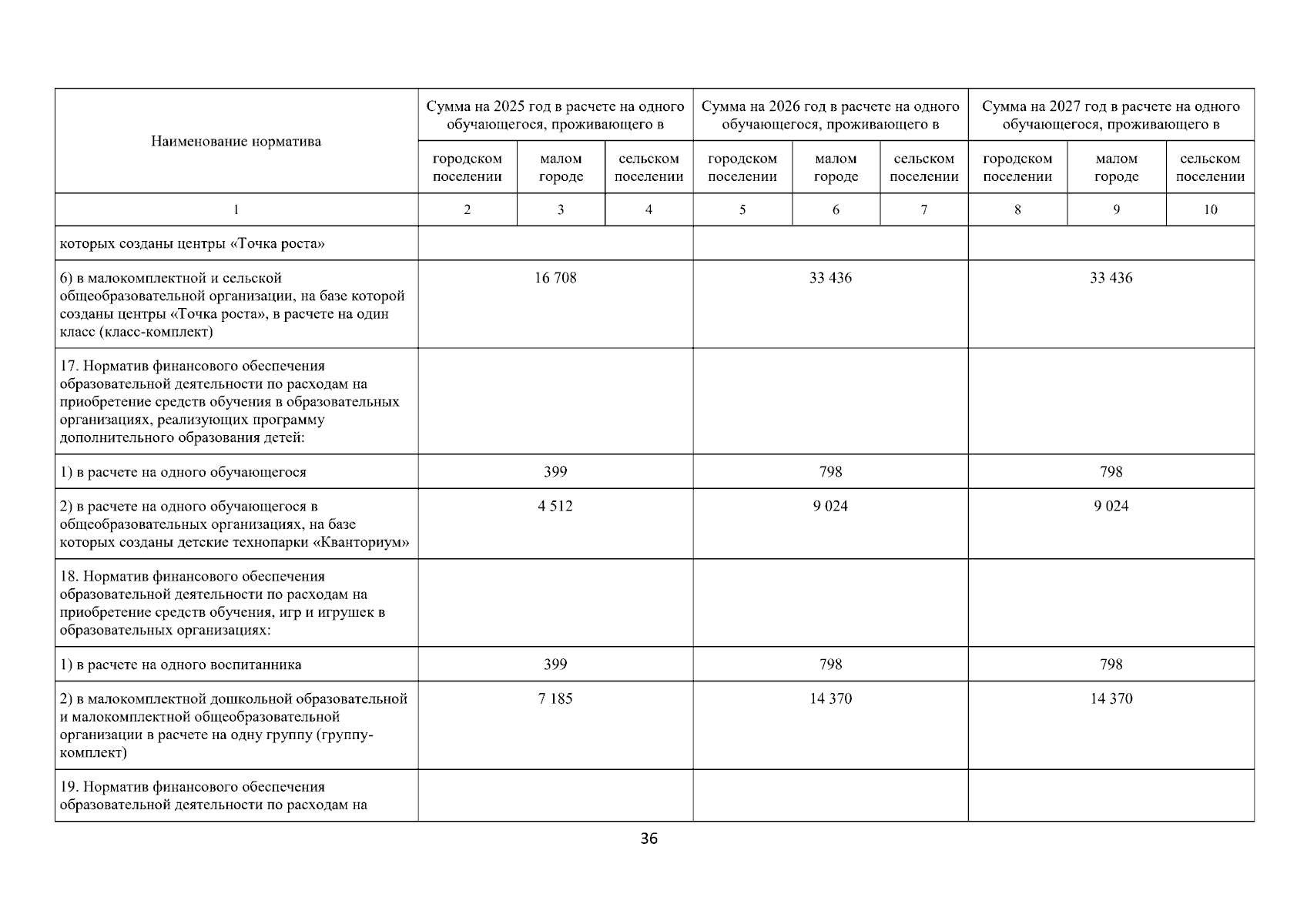 | Наименование норматива | Сумма на 2025 год в расчете на одного обучающегося, проживающего в | | | Сумма на 2026 год в расчете на одного обучающегося, проживающего в | | | Сумма на 2027 год в расчете на одного обучающегося, проживающего в | | |
|---|---|---|---|---|---|---|---|---|---|
| | городском поселении | малом городе | сельском поселении | городском поселении | малом городе | сельском поселении | городском поселении | малом городе | сельском поселении |
| 1 | 2 | 3 | 4 | 5 | 6 | 7 | 8 | 9 | 10 |
| которых созданы центры «Точка роста» | | | | | | | | | |
| 6) в малокомплектной и сельской общеобразовательной организации, на базе которой созданы центры «Точка роста», в расчете на один класс (класс-комплект) | 16 708 | | | 33 436 | | | 33 436 | | |
| 17. Норматив финансового обеспечения образовательной деятельности по расходам на приобретение средств обучения в образовательных организациях, реализующих программу дополнительного образования детей: | | | | | | | | | |
| 1) в расчете на одного обучающегося | 399 | | | 798 | | | 798 | | |
| 2) в расчете на одного обучающегося в общеобразовательных организациях, на базе которых созданы детские технопарки «Кванториум» | 4 512 | | | 9 024 | | | 9 024 | | |
| 18. Норматив финансового обеспечения образовательной деятельности по расходам на приобретение средств обучения, игр и игрушек в образовательных организациях: | | | | | | | | | |
| 1) в расчете на одного воспитанника | 399 | | | 798 | | | 798 | | |
| 2) в малокомплектной дошкольной образовательной и малокомплектной общеобразовательной организации в расчете на одну группу (группу-комплект) | 7 185 | | | 14 370 | | | 14 370 | | |
| 19. Норматив финансового обеспечения образовательной деятельности по расходам на | | | | | | | | | |

36